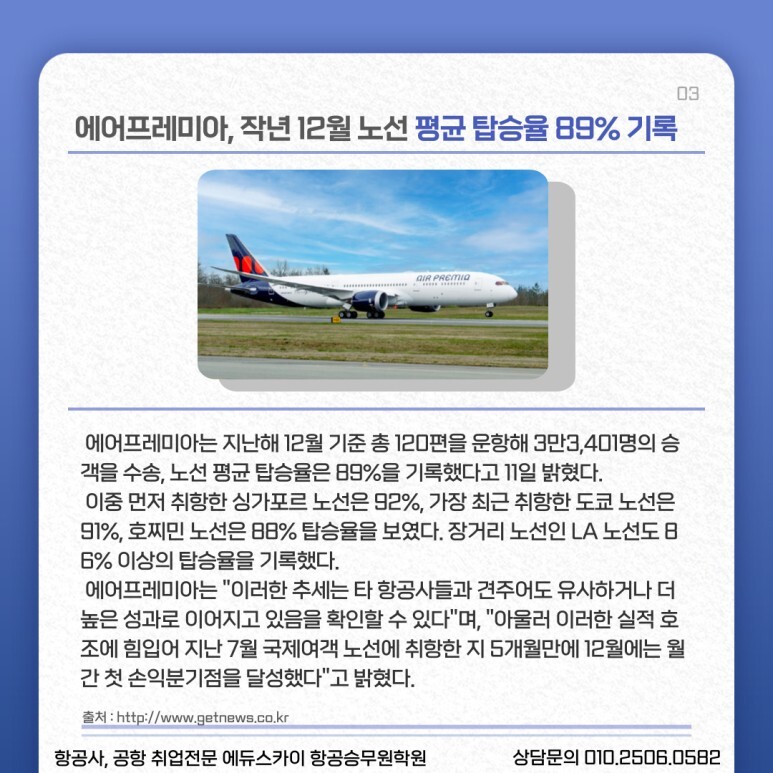 03

에어프레미아, 작년 12월 노선 평균 탑승율 89% 기록

AIR PREMIA

에어프레미아는 지난해 12월 기준 총 120편을 운항해 3만3,401명의 승객을 수송, 노선 평균 탑승율은 89%을 기록했다고 11일 밝혔다.

이중 먼저 취항한 싱가포르 노선은 92%, 가장 최근 취항한 도쿄 노선은 91%, 호찌민 노선은 88% 탑승율을 보였다. 장거리 노선인 LA 노선도 86% 이상의 탑승율을 기록했다.

에어프레미아는 "이러한 추세는 타 항공사들과 견주어도 유사하거나 더 높은 성과로 이어지고 있음을 확인할 수 있다"며, "아울러 이러한 실적 호조에 힘입어 지난 7월 국제여객 노선에 취항한 지 5개월만에 12월에는 월간 첫 손익분기점을 달성했다"고 밝혔다.

출처 : http://www.getnews.co.kr

항공사, 공항 취업전문 에듀스카이 항공승무원학원 상담문의 010.2506.0582